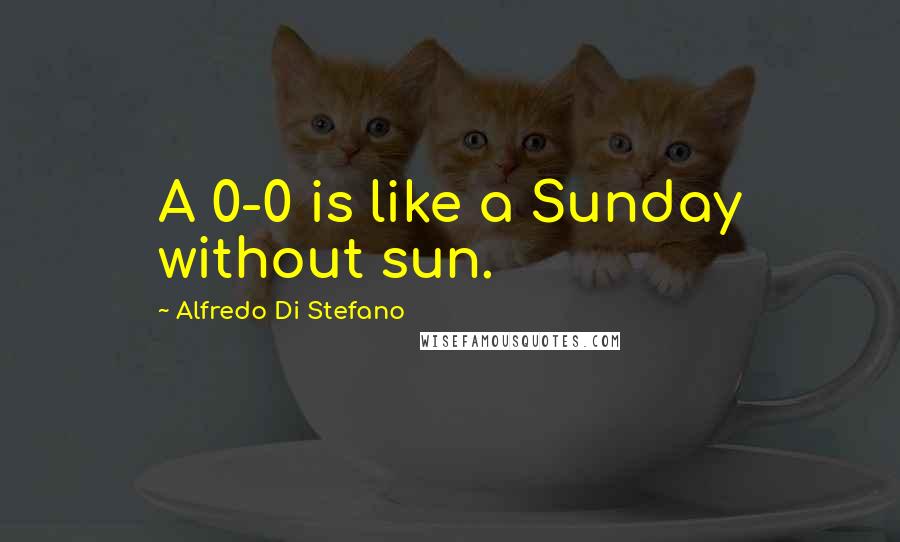 A 0-0 is like a Sunday without sun.

~ Alfredo Di Stefano

WISEFAMOUSQUOTES.COM